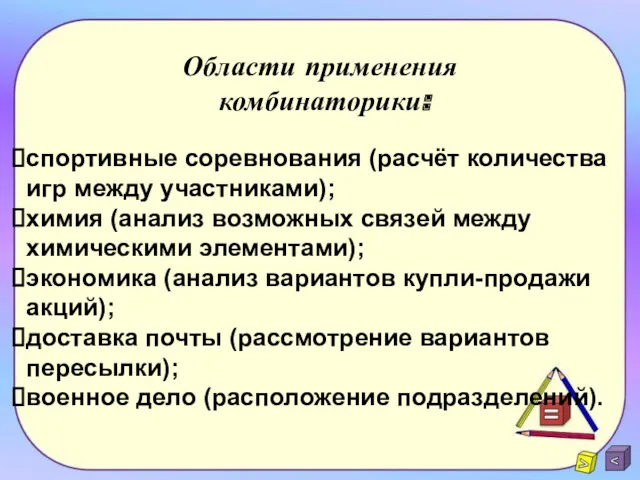 Области применения комбинаторики:

спортивные соревнования (расчёт количества игр между участниками);
химия (анализ возможных связей между химическими элементами);
экономика (анализ вариантов купли-продажи акций);
доставка почты (рассмотрение вариантов пересылки);
военное дело (расположение подразделений).

=

>

<